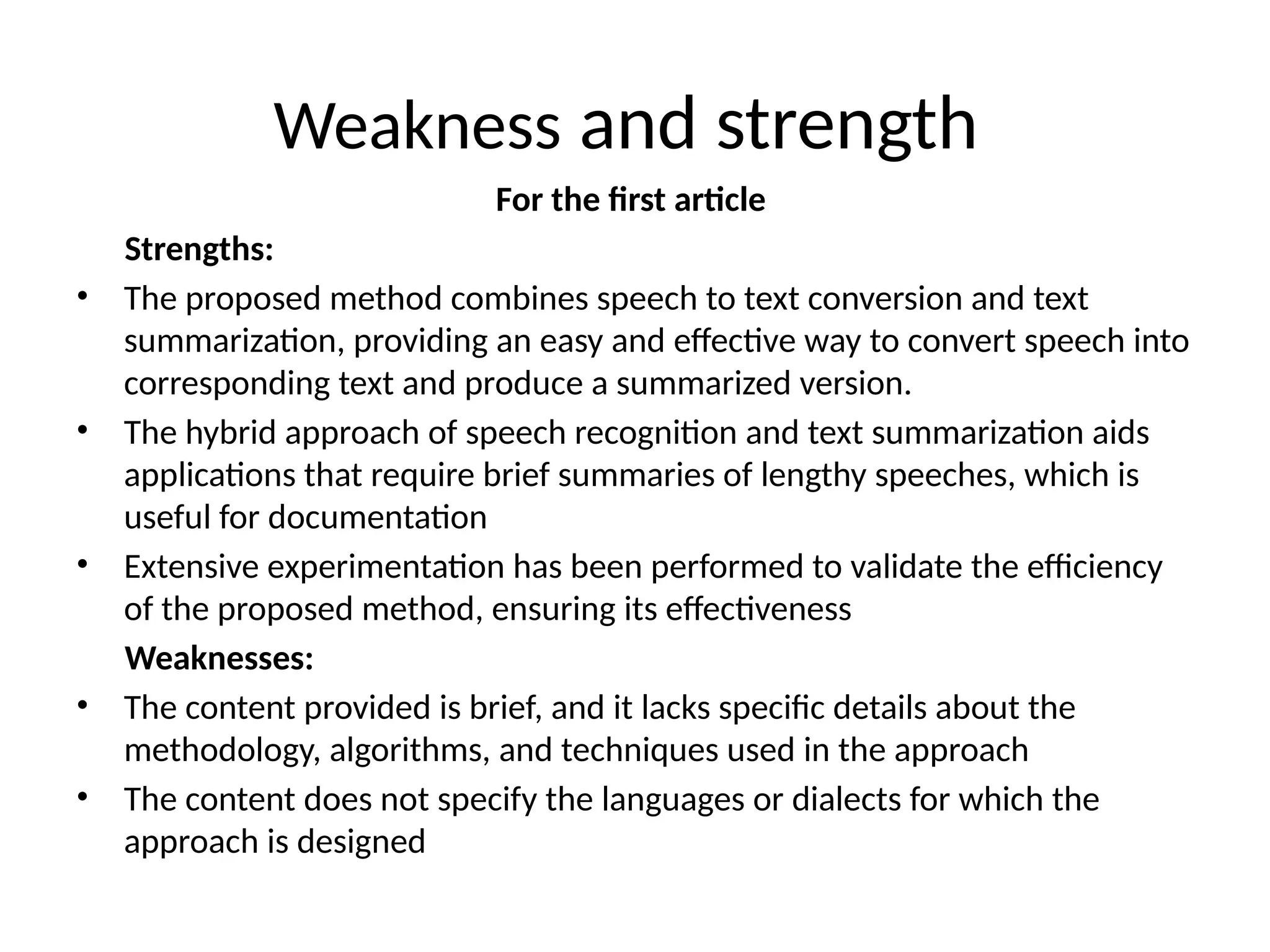 Weakness and strength

For the first article

Strengths:

• The proposed method combines speech to text conversion and text summarization, providing an easy and effective way to convert speech into corresponding text and produce a summarized version.

• The hybrid approach of speech recognition and text summarization aids applications that require brief summaries of lengthy speeches, which is useful for documentation

• Extensive experimentation has been performed to validate the efficiency of the proposed method, ensuring its effectiveness

Weaknesses:

• The content provided is brief, and it lacks specific details about the methodology, algorithms, and techniques used in the approach

• The content does not specify the languages or dialects for which the approach is designed